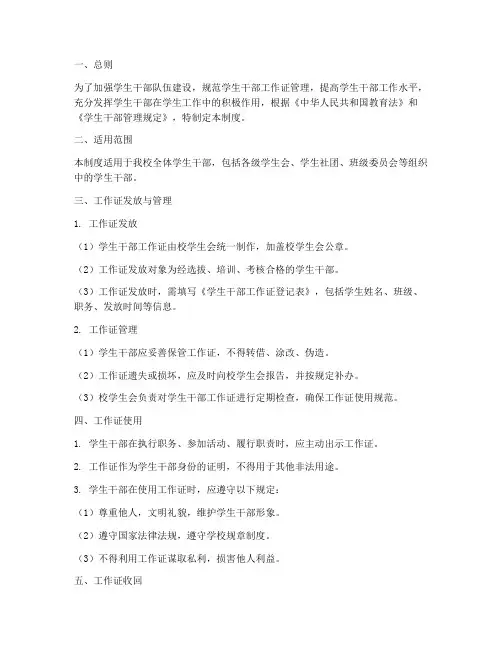 一、总则

为了加强学生干部队伍建设，规范学生干部工作证管理，提高学生干部工作水平，充分发挥学生干部在学生工作中的积极作用，根据《中华人民共和国教育法》和《学生干部管理规定》，特制定本制度。

二、适用范围

本制度适用于我校全体学生干部，包括各级学生会、学生社团、班级委员会等组织中的学生干部。

三、工作证发放与管理

1. 工作证发放

（1）学生干部工作证由校学生会统一制作，加盖校学生会公章。

（2）工作证发放对象为经选拔、培训、考核合格的学生干部。

（3）工作证发放时，需填写《学生干部工作证登记表》，包括学生姓名、班级、职务、发放时间等信息。

2. 工作证管理

（1）学生干部应妥善保管工作证，不得转借、涂改、伪造。

（2）工作证遗失或损坏，应及时向校学生会报告，并按规定补办。

（3）校学生会负责对学生干部工作证进行定期检查，确保工作证使用规范。

四、工作证使用

1. 学生干部在执行职务、参加活动、履行职责时，应主动出示工作证。

2. 工作证作为学生干部身份的证明，不得用于其他非法用途。

3. 学生干部在使用工作证时，应遵守以下规定：

（1）尊重他人，文明礼貌，维护学生干部形象。

（2）遵守国家法律法规，遵守学校规章制度。

（3）不得利用工作证谋取私利，损害他人利益。

五、工作证收回